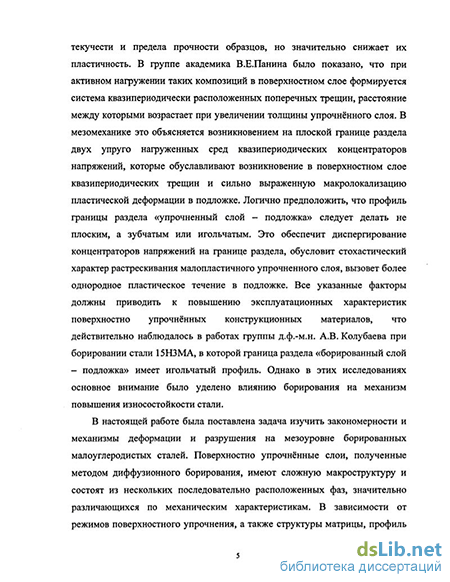 текучести и предела прочности образцов, но значительно снижает их пластичность. В группе академика В.Е.Панина было показано, что при активном нагружении таких композиций в поверхностном слое формируется система квазипериодически расположенных поперечных трещин, расстояние между которыми возрастает при увеличении толщины упрочнённого слоя. В мезомеханике это объясняется возникновением на плоской границе раздела двух упруго нагруженных сред квазипериодических концентраторов напряжений, которые обуславливают возникновение в поверхностном слое квазипериодических трещин и сильно выраженную макролокализацию пластической деформации в подложке. Логично предположить, что профиль границы раздела «упрочненный слой – подложка» следует делать не плоским, а зубчатым или игольчатым. Это обеспечит диспергирование концентраторов напряжений на границе раздела, обусловит стохастический характер растрескивания малопластичного упрочненного слоя, вызовет более однородное пластическое течение в подложке. Все указанные факторы должны приводить к повышению эксплуатационных характеристик поверхностно упрочнённых конструкционных материалов, что действительно наблюдалось в работах группы д.ф.-м.н. А.В. Колубаева при борировании стали 15Н3МА, в которой граница раздела «борированный слой – подложка» имеет игольчатый профиль. Однако в этих исследованиях основное внимание было уделено влиянию борирования на механизм повышения износостойкости стали.

В настоящей работе была поставлена задача изучить закономерности и механизмы деформации и разрушения на мезоуровне борированных малоуглеродистых сталей. Поверхностно упрочнённые слои, полученные методом диффузионного борирования, имеют сложную макроструктуру и состоят из нескольких последовательно расположенных фаз, значительно различающихся по механическим характеристикам. В зависимости от режимов поверхностного упрочнения, а также структуры матрицы, профиль

5

dsLib.net
библиотека диссертаций